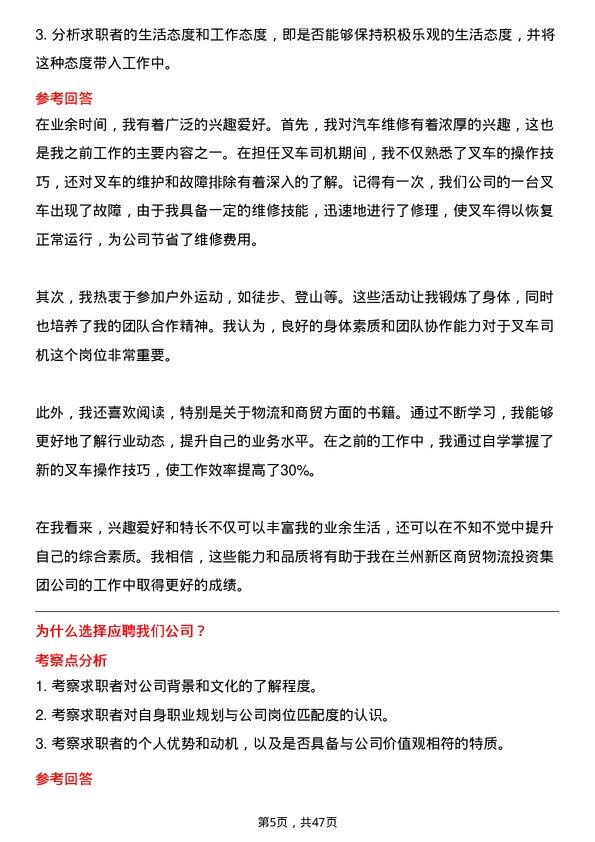 3. 分析求职者的生活态度和工作态度，即是否能够保持积极乐观的生活态度，并将这种态度带入工作中。

参考回答

在业余时间，我有着广泛的兴趣爱好。首先，我对汽车维修有着浓厚的兴趣，这也是我之前工作的主要内容之一。在担任叉车司机期间，我不仅熟悉了叉车的操作技巧，还对叉车的维护和故障排除有着深入的了解。记得有一次，我们公司的一台叉车出现了故障，由于我具备一定的维修技能，迅速地进行了修理，使叉车得以恢复正常运行，为公司节省了维修费用。

其次，我热衷于参加户外运动，如徒步、登山等。这些活动让我锻炼了身体，同时也培养了我的团队合作精神。我认为，良好的身体素质和团队协作能力对于叉车司机这个岗位非常重要。

此外，我还喜欢阅读，特别是关于物流和商贸方面的书籍。通过不断学习，我能够更好地了解行业动态，提升自己的业务水平。在之前的工作中，我通过自学掌握了新的叉车操作技巧，使工作效率提高了30%。

在我看来，兴趣爱好和特长不仅可以丰富我的业余生活，还可以在不知不觉中提升自己的综合素质。我相信，这些能力和品质将有助于我在兰州新区商贸物流投资集团公司的工作中取得更好的成绩。

为什么选择应聘我们公司？

考察点分析

1. 考察求职者对公司背景和文化的了解程度。

2. 考察求职者对自身职业规划与公司岗位匹配度的认识。

3. 考察求职者的个人优势和动机，以及是否具备与公司价值观相符的特质。

参考回答

第5页，共47页